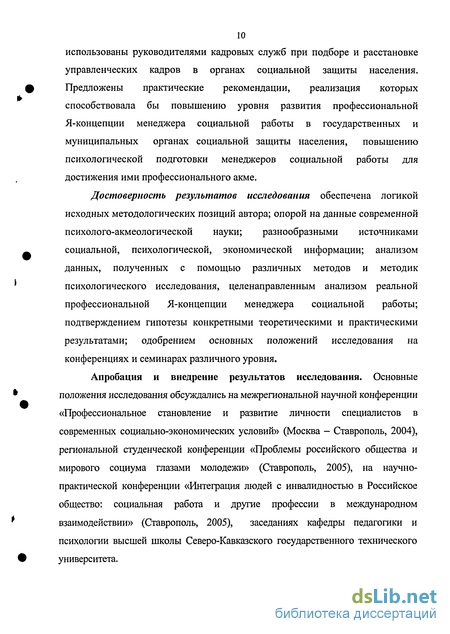 10

использованы руководителями кадровых служб при подборе и расстановке управленческих кадров в органах социальной защиты населения. Предложены практические рекомендации, реализация которых способствовала бы повышению уровня развития профессиональной Я-концепции менеджера социальной работы в государственных и муниципальных органах социальной защиты населения, повышению психологической подготовки менеджеров социальной работы для достижения ими профессионального акме.

Достоверность результатов исследования обеспечена логикой исходных методологических позиций автора; опорой на данные современной психолого-акмеологической науки; разнообразными источниками социальной, психологической, экономической информации; анализом данных, полученных с помощью различных методов и методик психологического исследования, целенаправленным анализом реальной профессиональной Я-концепции менеджера социальной работы; подтверждением гипотезы конкретными теоретическими и практическими результатами; одобрением основных положений исследования на конференциях и семинарах различного уровня.

Апробация и внедрение результатов исследования. Основные положения исследования обсуждались на межрегиональной научной конференции «Профессиональное становление и развитие личности специалистов в современных социально-экономических условий» (Москва – Ставрополь, 2004), региональной студенческой конференции «Проблемы российского общества и мирового социума глазами молодежи» (Ставрополь, 2005), на научно-практической конференции «Интеграция людей с инвалидностью в Российское общество: социальная работа и другие профессии в международном взаимодействии» (Ставрополь, 2005), заседаниях кафедры педагогики и психологии высшей школы Северо-Кавказского государственного технического университета.

dsLib.net
библиотека диссертаций